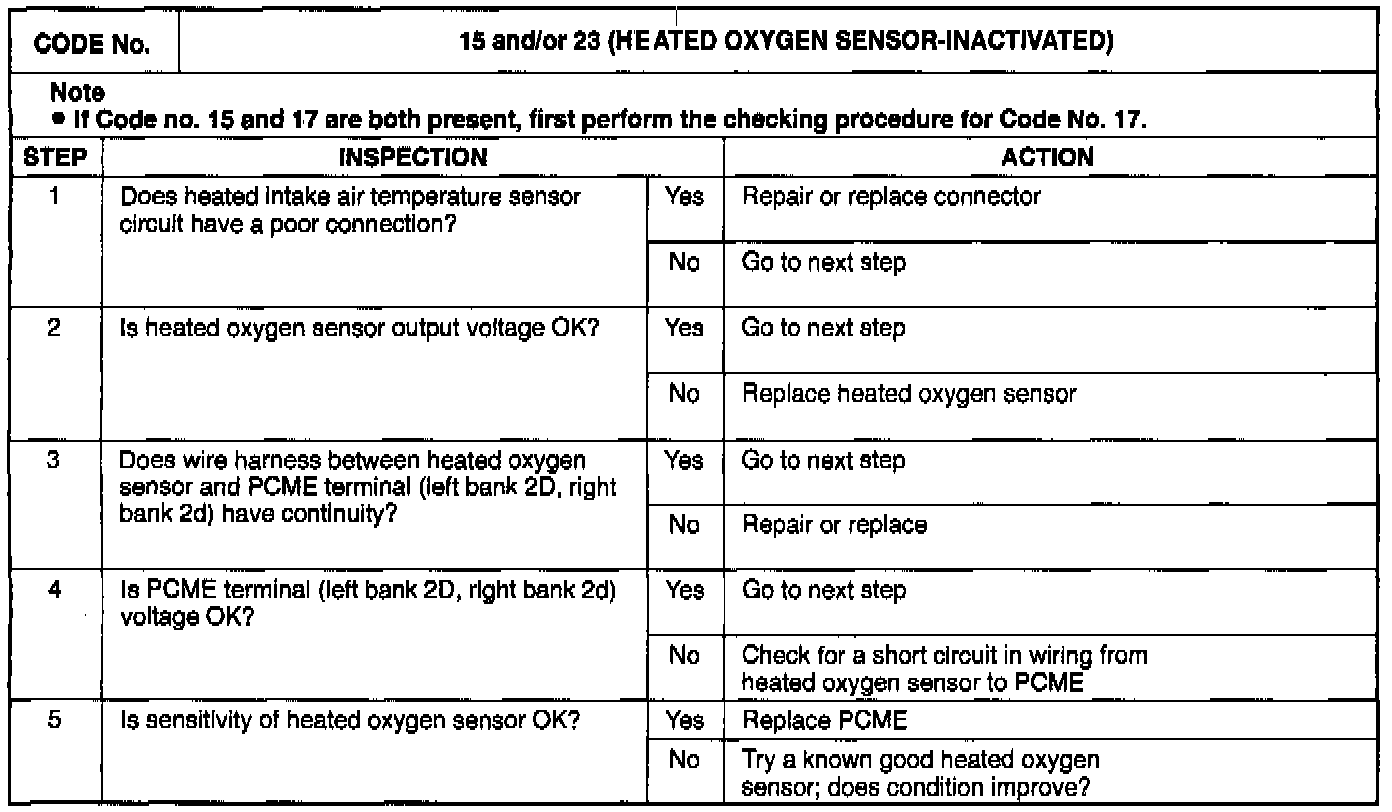 | CODE No. | 15 and/or 23 (HEATED OXYGEN SENSOR-INACTIVATED) |
|---|---|

Note
• If Code no. 15 and 17 are both present, first perform the checking procedure for Code No. 17.

| STEP | INSPECTION | | ACTION |
|---|---|---|---|
| 1 | Does heated intake air temperature sensor circuit have a poor connection? | Yes | Repair or replace connector |
| | | No | Go to next step |
| 2 | Is heated oxygen sensor output voltage OK? | Yes | Go to next step |
| | | No | Replace heated oxygen sensor |
| 3 | Does wire harness between heated oxygen sensor and PCME terminal (left bank 2D, right bank 2d) have continuity? | Yes | Go to next step |
| | | No | Repair or replace |
| 4 | Is PCME terminal (left bank 2D, right bank 2d) voltage OK? | Yes | Go to next step |
| | | No | Check for a short circuit in wiring from heated oxygen sensor to PCME |
| 5 | Is sensitivity of heated oxygen sensor OK? | Yes | Replace PCME |
| | | No | Try a known good heated oxygen sensor; does condition improve? |